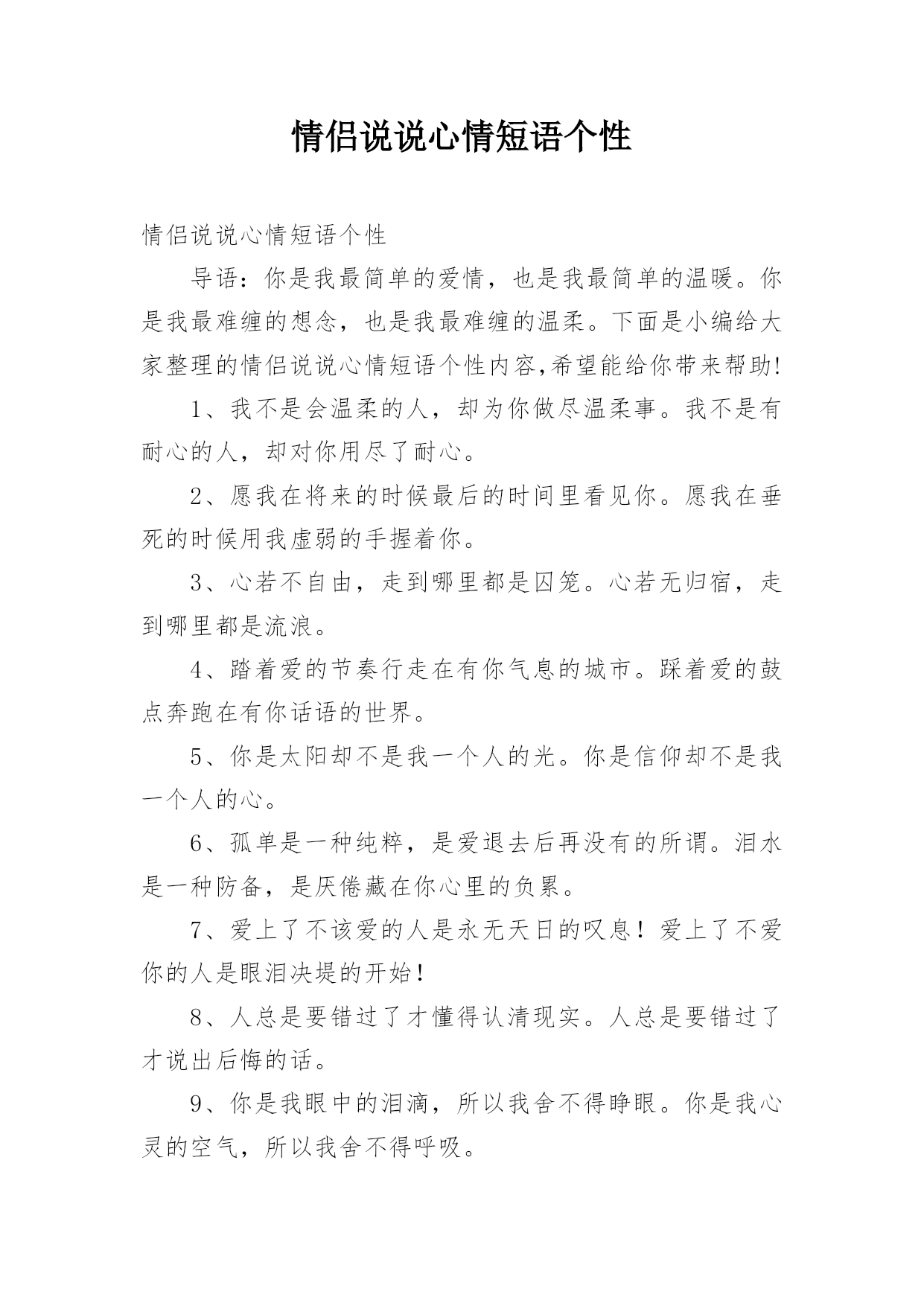 情侣说说心情短语个性

情侣说说心情短语个性

导语：你是我最简单的爱情，也是我最简单的温暖。你是我最难缠的想念，也是我最难缠的温柔。下面是小编给大家整理的情侣说说心情短语个性内容,希望能给你带来帮助!

1、我不是会温柔的人，却为你做尽温柔事。我不是有耐心的人，却对你用尽了耐心。

2、愿我在将来的时候最后的时间里看见你。愿我在垂死的时候用我虚弱的手握着你。

3、心若不自由，走到哪里都是囚笼。心若无归宿，走到哪里都是流浪。

4、踏着爱的节奏行走在有你气息的城市。踩着爱的鼓点奔跑在有你话语的世界。

5、你是太阳却不是我一个人的光。你是信仰却不是我一个人的心。

6、孤单是一种纯粹，是爱退去后再没有的所谓。泪水是一种防备，是厌倦藏在你心里的负累。

7、爱上了不该爱的人是永无天日的叹息！爱上了不爱你的人是眼泪决堤的开始！

8、人总是要错过了才懂得认清现实。人总是要错过了才说出后悔的话。

9、你是我眼中的泪滴，所以我舍不得睁眼。你是我心灵的空气，所以我舍不得呼吸。